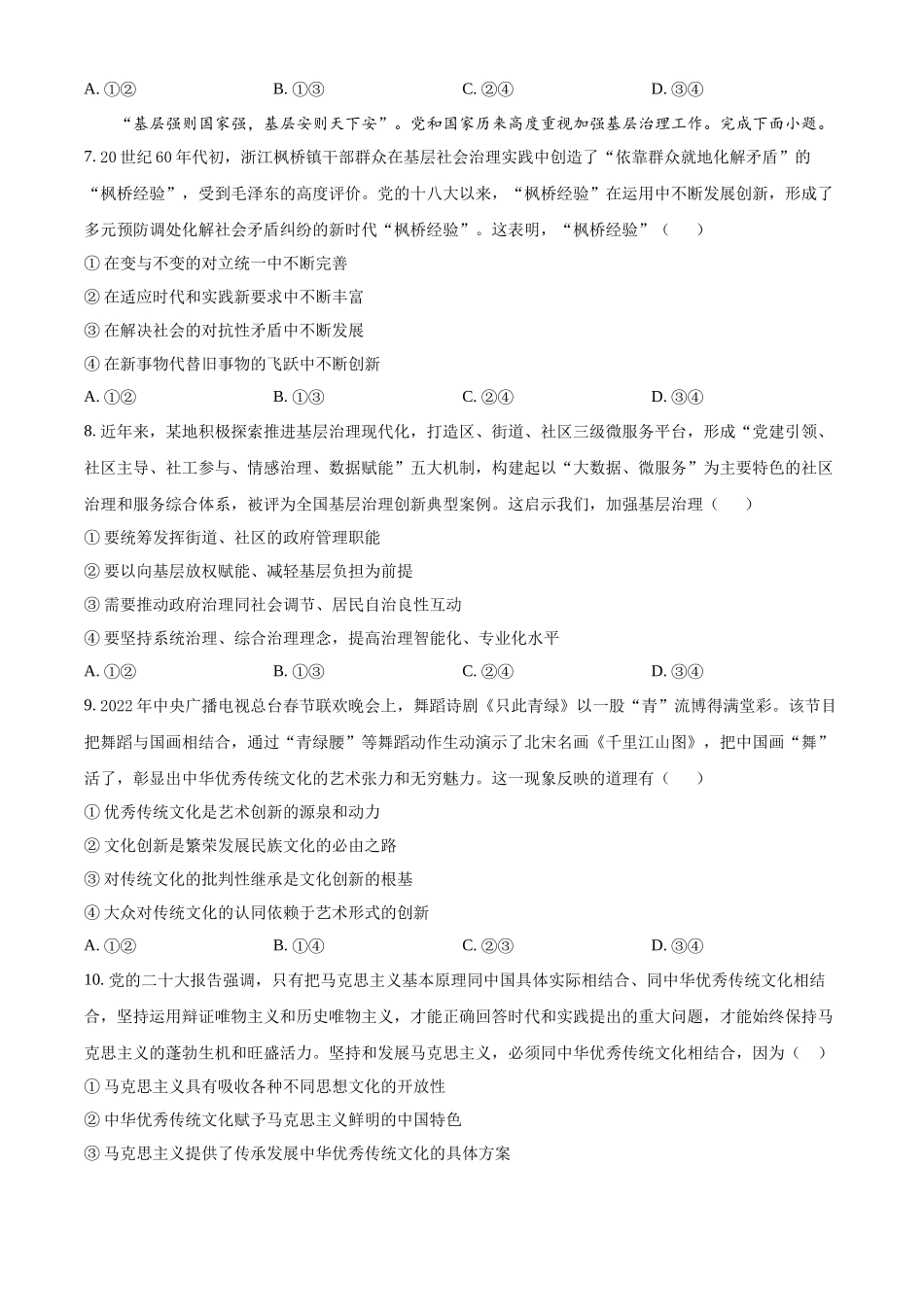 A. ①②　　B. ①③　　C. ②④　　D. ③④

“基层强则国家强，基层安则天下安”。党和国家历来高度重视加强基层治理工作。完成下面小题。

7. 20 世纪 60 年代初，浙江枫桥镇干部群众在基层社会治理实践中创造了“依靠群众就地化解矛盾”的“枫桥经验”，受到毛泽东的高度评价。党的十八大以来，“枫桥经验”在运用中不断发展创新，形成了多元预防调处化解社会矛盾纠纷的新时代“枫桥经验”。这表明，“枫桥经验”（　　）

① 在变与不变的对立统一中不断完善

② 在适应时代和实践新要求中不断丰富

③ 在解决社会的对抗性矛盾中不断发展

④ 在新事物代替旧事物的飞跃中不断创新

A. ①②　　B. ①③　　C. ②④　　D. ③④

8. 近年来，某地积极探索推进基层治理现代化，打造区、街道、社区三级微服务平台，形成“党建引领、社区主导、社工参与、情感治理、数据赋能”五大机制，构建起以“大数据、微服务”为主要特色的社区治理和服务综合体系，被评为全国基层治理创新典型案例。这启示我们，加强基层治理（　　）

① 要统筹发挥街道、社区的政府管理职能

② 要以向基层放权赋能、减轻基层负担为前提

③ 需要推动政府治理同社会调节、居民自治良性互动

④ 要坚持系统治理、综合治理理念，提高治理智能化、专业化水平

A. ①②　　B. ①③　　C. ②④　　D. ③④

9. 2022 年中央广播电视总台春节联欢晚会上，舞蹈诗剧《只此青绿》以一股“青”流博得满堂彩。该节目把舞蹈与国画相结合，通过“青绿腰”等舞蹈动作生动演示了北宋名画《千里江山图》，把中国画“舞”活了，彰显出中华优秀传统文化的艺术张力和无穷魅力。这一现象反映的道理有（　　）

① 优秀传统文化是艺术创新的源泉和动力

② 文化创新是繁荣发展民族文化的必由之路

③ 对传统文化的批判性继承是文化创新的根基

④ 大众对传统文化的认同依赖于艺术形式的创新

A. ①②　　B. ①④　　C. ②③　　D. ③④

10. 党的二十大报告强调，只有把马克思主义基本原理同中国具体实际相结合、同中华优秀传统文化相结合，坚持运用辩证唯物主义和历史唯物主义，才能正确回答时代和实践提出的重大问题，才能始终保持马克思主义的蓬勃生机和旺盛活力。坚持和发展马克思主义，必须同中华优秀传统文化相结合，因为（　）

① 马克思主义具有吸收各种不同思想文化的开放性

② 中华优秀传统文化赋予马克思主义鲜明的中国特色

③ 马克思主义提供了传承发展中华优秀传统文化的具体方案